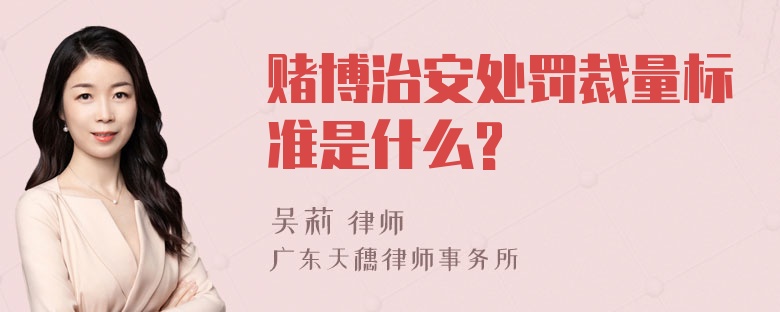 赌博治安处罚裁量标准是什么?

吴莉 律师
广东天穗律师事务所